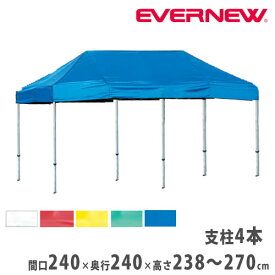 EVERNEW

支柱4本

間口240×奥行240×高さ238〜270cm